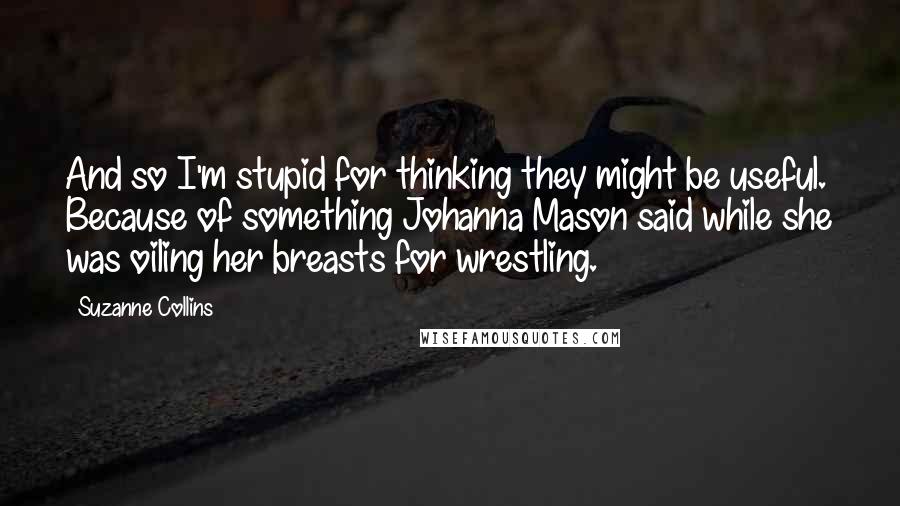 And so I'm stupid for thinking they might be useful. Because of something Johanna Mason said while she was oiling her breasts for wrestling.

Suzanne Collins

WISEFAMOUSQUOTES.COM